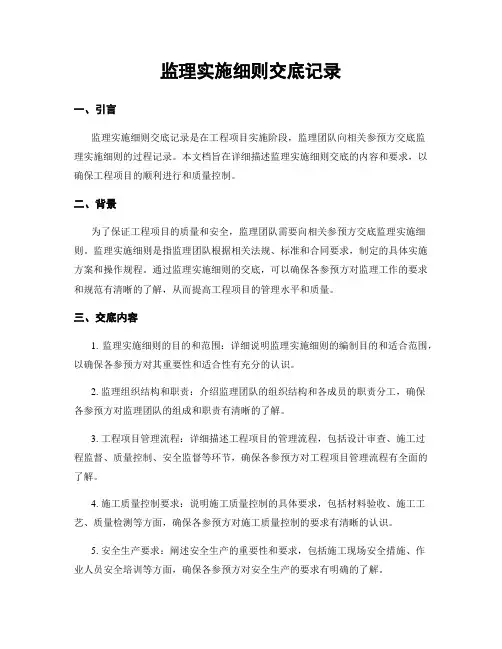 监理实施细则交底记录

一、引言

监理实施细则交底记录是在工程项目实施阶段，监理团队向相关参预方交底监理实施细则的过程记录。本文档旨在详细描述监理实施细则交底的内容和要求，以确保工程项目的顺利进行和质量控制。

二、背景

为了保证工程项目的质量和安全，监理团队需要向相关参预方交底监理实施细则。监理实施细则是指监理团队根据相关法规、标准和合同要求，制定的具体实施方案和操作规程。通过监理实施细则的交底，可以确保各参预方对监理工作的要求和规范有清晰的了解，从而提高工程项目的管理水平和质量。

三、交底内容

1. 监理实施细则的目的和范围：详细说明监理实施细则的编制目的和适合范围，以确保各参预方对其重要性和适合性有充分的认识。

2. 监理组织结构和职责：介绍监理团队的组织结构和各成员的职责分工，确保各参预方对监理团队的组成和职责有清晰的了解。

3. 工程项目管理流程：详细描述工程项目的管理流程，包括设计审查、施工过程监督、质量控制、安全监督等环节，确保各参预方对工程项目管理流程有全面的了解。

4. 施工质量控制要求：说明施工质量控制的具体要求，包括材料验收、施工工艺、质量检测等方面，确保各参预方对施工质量控制的要求有清晰的认识。

5. 安全生产要求：阐述安全生产的重要性和要求，包括施工现场安全措施、作业人员安全培训等方面，确保各参预方对安全生产的要求有明确的了解。